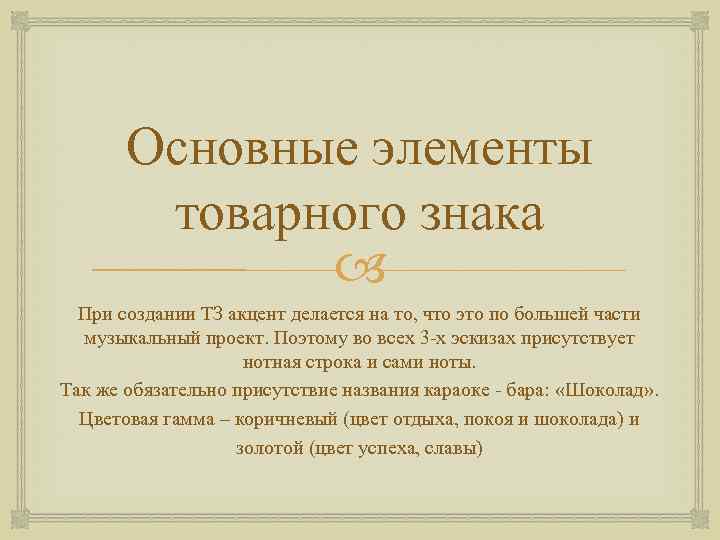 Основные элементы товарного знака

При создании ТЗ акцент делается на то, что это по большей части музыкальный проект. Поэтому во всех 3-х эскизах присутствует нотная строка и сами ноты.

Так же обязательно присутствие названия караоке - бара: «Шоколад».

Цветовая гамма – коричневый (цвет отдыха, покоя и шоколада) и золотой (цвет успеха, славы)